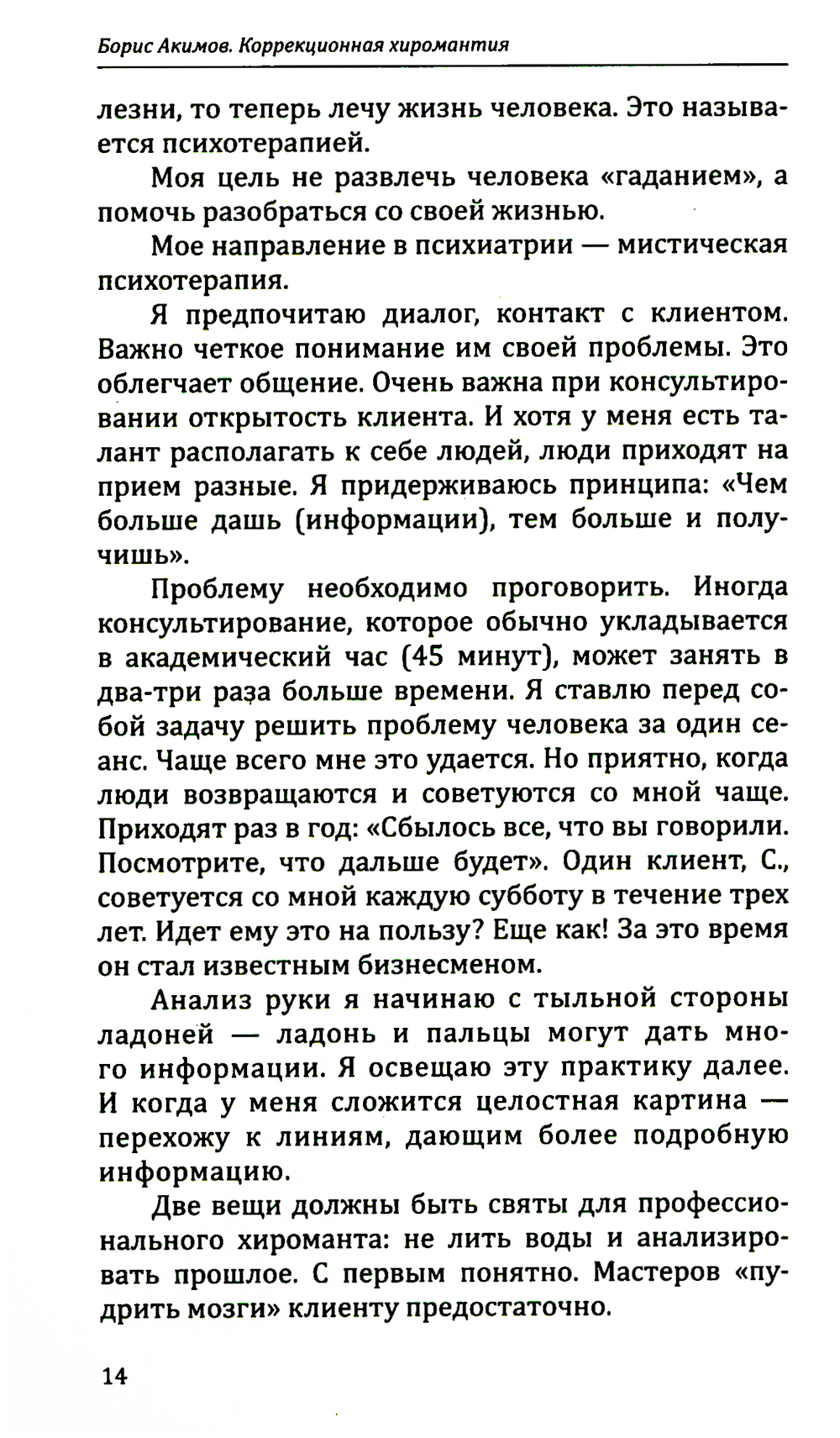 Борис Акимов. Коррекционная хиромантия

лезни, то теперь лечу жизнь человека. Это называется психотерапией.

Моя цель не развлечь человека «гаданием», а помочь разобраться со своей жизнью.

Мое направление в психиатрии — мистическая психотерапия.

Я предпочитаю диалог, контакт с клиентом. Важно четкое понимание им своей проблемы. Это облегчает общение. Очень важна при консультировании открытость клиента. И хотя у меня есть талант располагать к себе людей, люди приходят на прием разные. Я придерживаюсь принципа: «Чем больше дашь (информации), тем больше и получишь».

Проблему необходимо проговорить. Иногда консультирование, которое обычно укладывается в академический час (45 минут), может занять в два-три раза больше времени. Я ставлю перед собой задачу решить проблему человека за один сеанс. Чаще всего мне это удается. Но приятно, когда люди возвращаются и советуются со мной чаще. Приходят раз в год: «Сбылось все, что вы говорили. Посмотрите, что дальше будет». Один клиент, С., советуется со мной каждую субботу в течение трех лет. Идет ему это на пользу? Еще как! За это время он стал известным бизнесменом.

Анализ руки я начинаю с тыльной стороны ладоней — ладонь и пальцы могут дать много информации. Я освещаю эту практику далее. И когда у меня сложится целостная картина — перехожу к линиям, дающим более подробную информацию.

Две вещи должны быть святы для профессионального хироманта: не лить воды и анализировать прошлое. С первым понятно. Мастеров «пудрить мозги» клиенту предостаточно.

14